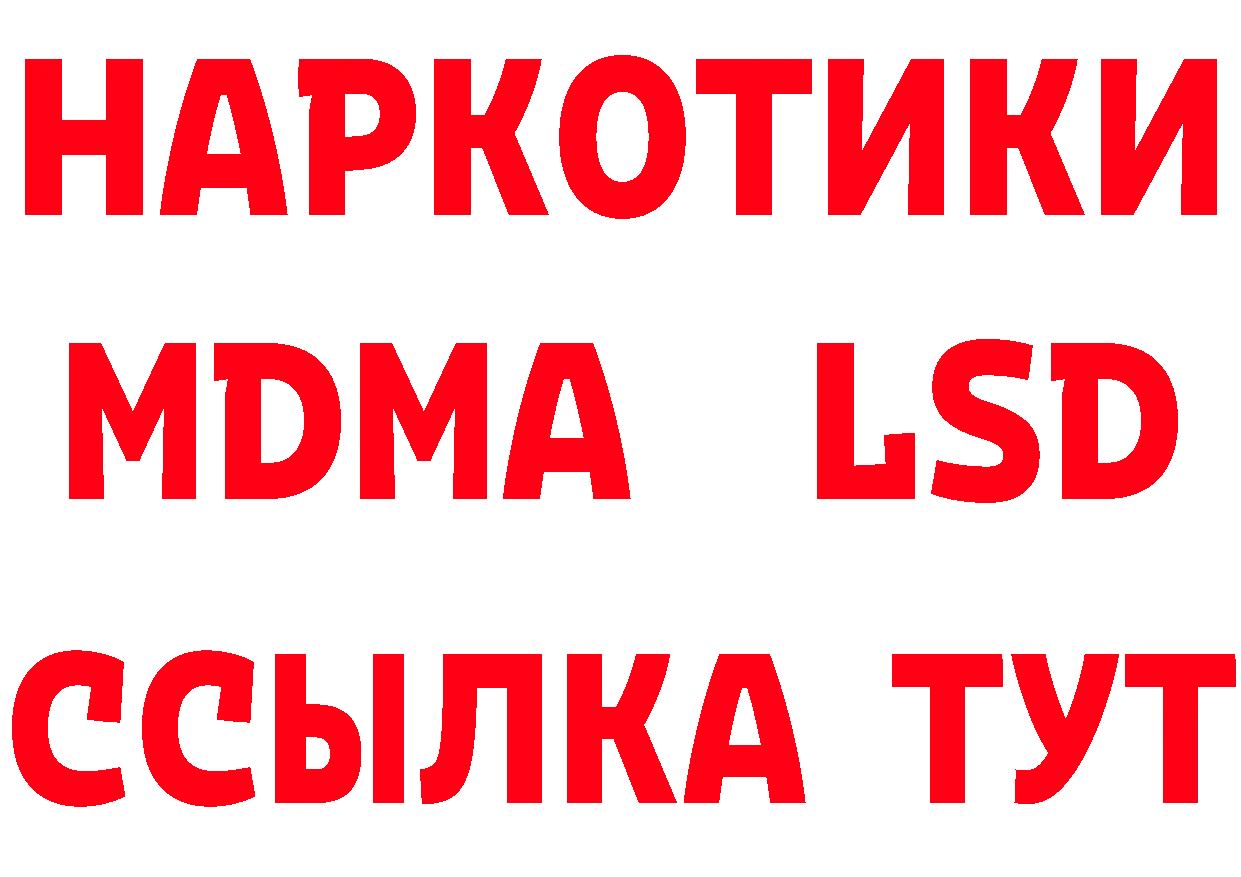 НАРКОТИКИ
MDMA LSD
ССЫЛКА ТУТ